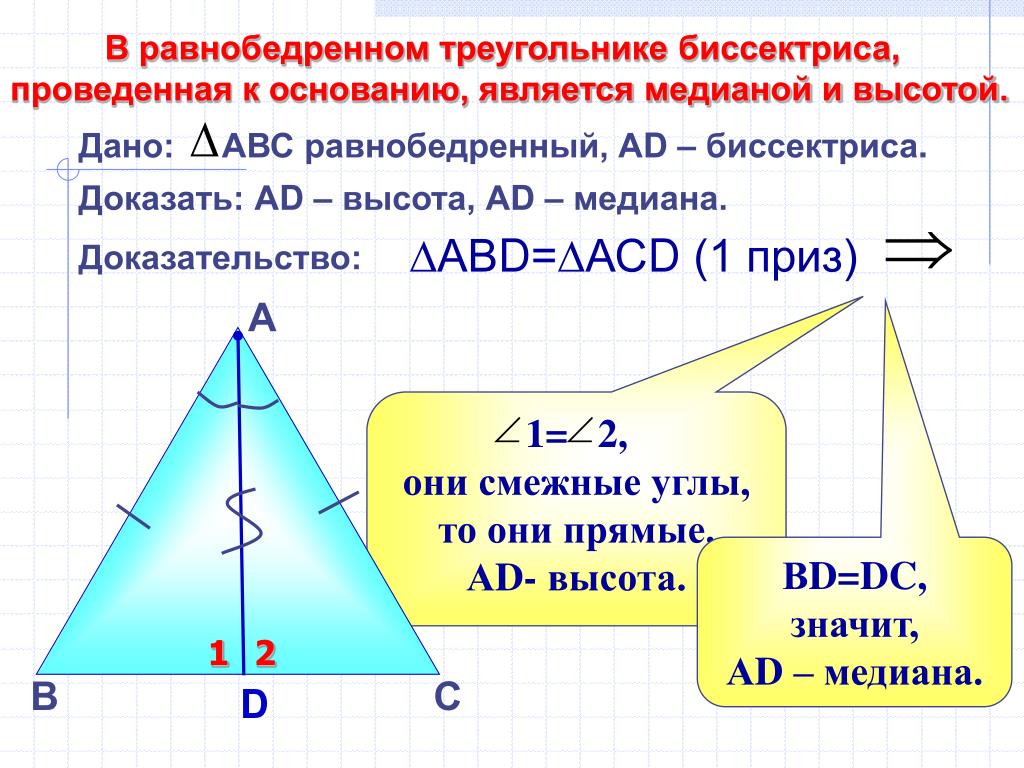 В равнобедренном треугольнике биссектриса, проведенная к основанию, является медианой и высотой.

Дано: $\Delta$ABC равнобедренный, AD – биссектриса.

Доказать: AD – высота, AD – медиана.

Доказательство: $\Delta$ABD=$\Delta$ACD (1 приз) $\Rightarrow$

A

$\angle$1=$\angle$2, они смежные углы, то они прямые. AD- высота.

BD=DC, значит, AD – медиана.

1 2

B D C